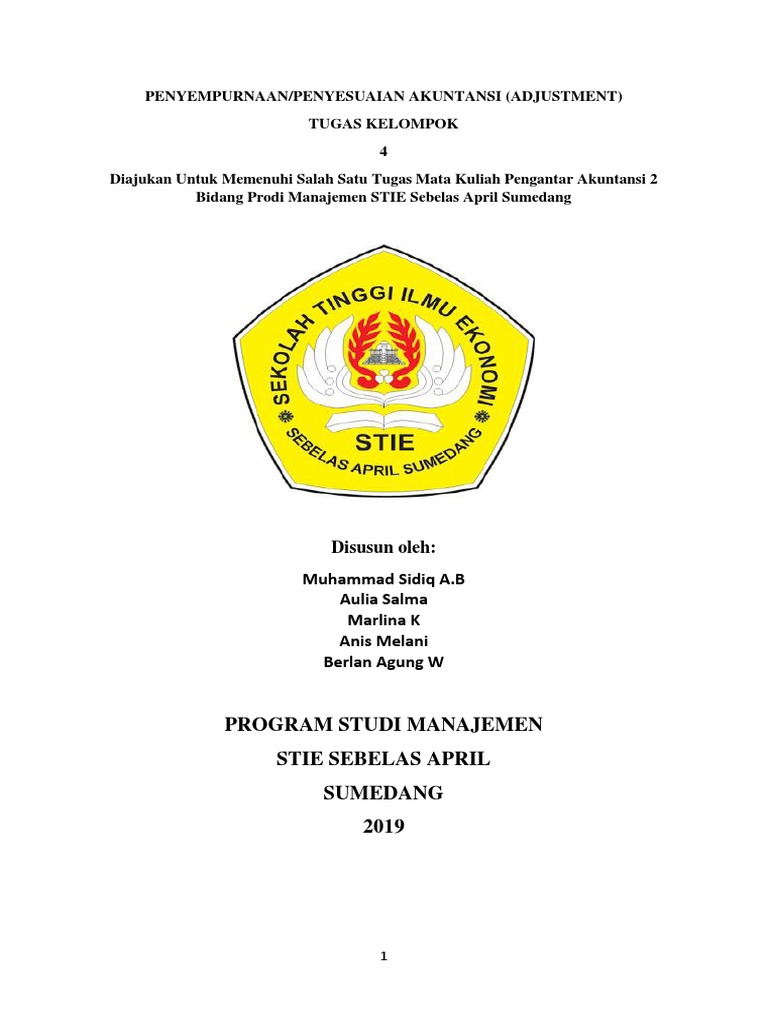 PENYEMPURNAAN/PENYESUAIAN AKUNTANSI (ADJUSTMENT)

TUGAS KELOMPOK

4

Diajukan Untuk Memenuhi Salah Satu Tugas Mata Kuliah Pengantar Akuntansi 2
Bidang Prodi Manajemen STIE Sebelas April Sumedang

SEKOLAH TINGGI ILMU EKONOMI

STIE

SEBELAS APRIL SUMEDANG

Disusun oleh:

Muhammad Sidiq A.B
Aulia Salma
Marlina K
Anis Melani
Berlan Agung W

PROGRAM STUDI MANAJEMEN

STIE SEBELAS APRIL

SUMEDANG

2019

1